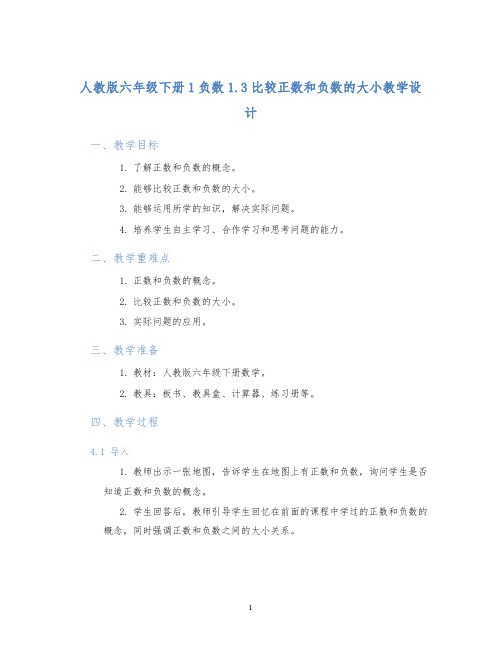 人教版六年级下册 1 负数 1.3 比较正数和负数的大小教学设计

一、教学目标

1. 了解正数和负数的概念。

2. 能够比较正数和负数的大小。

3. 能够运用所学的知识，解决实际问题。

4. 培养学生自主学习、合作学习和思考问题的能力。

二、教学重难点

1. 正数和负数的概念。

2. 比较正数和负数的大小。

3. 实际问题的应用。

三、教学准备

1. 教材：人教版六年级下册数学。

2. 教具：板书、教具盒、计算器、练习册等。

四、教学过程

4.1 导入

1. 教师出示一张地图，告诉学生在地图上有正数和负数，询问学生是否知道正数和负数的概念。

2. 学生回答后，教师引导学生回忆在前面的课程中学过的正数和负数的概念，同时强调正数和负数之间的大小关系。

1